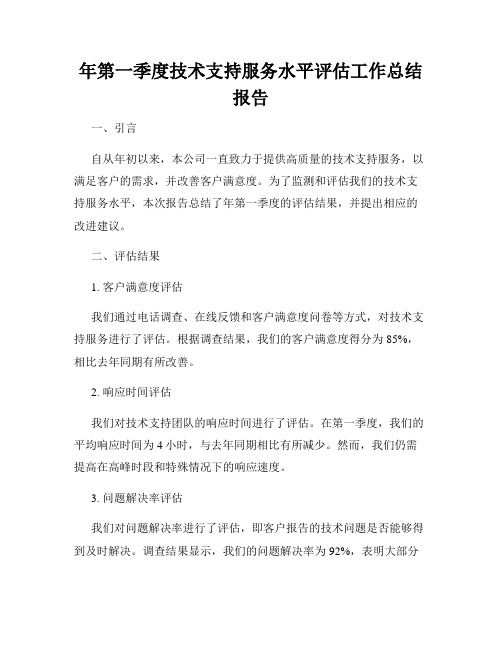 年第一季度技术支持服务水平评估工作总结报告

一、引言

自从年初以来，本公司一直致力于提供高质量的技术支持服务，以满足客户的需求，并改善客户满意度。为了监测和评估我们的技术支持服务水平，本次报告总结了年第一季度的评估结果，并提出相应的改进建议。

二、评估结果

1. 客户满意度评估

我们通过电话调查、在线反馈和客户满意度问卷等方式，对技术支持服务进行了评估。根据调查结果，我们的客户满意度得分为 85%，相比去年同期有所改善。

2. 响应时间评估

我们对技术支持团队的响应时间进行了评估。在第一季度，我们的平均响应时间为 4 小时，与去年同期相比有所减少。然而，我们仍需提高在高峰时段和特殊情况下的响应速度。

3. 问题解决率评估

我们对问题解决率进行了评估，即客户报告的技术问题是否能够得到及时解决。调查结果显示，我们的问题解决率为 92%，表明大部分